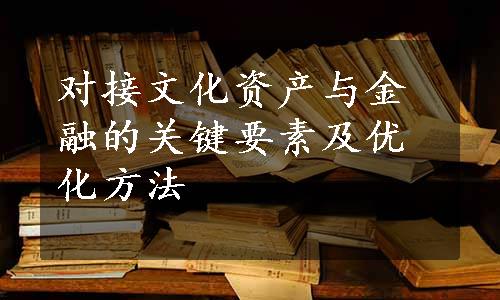 对接文化资产与金融的关键要素及优化方法